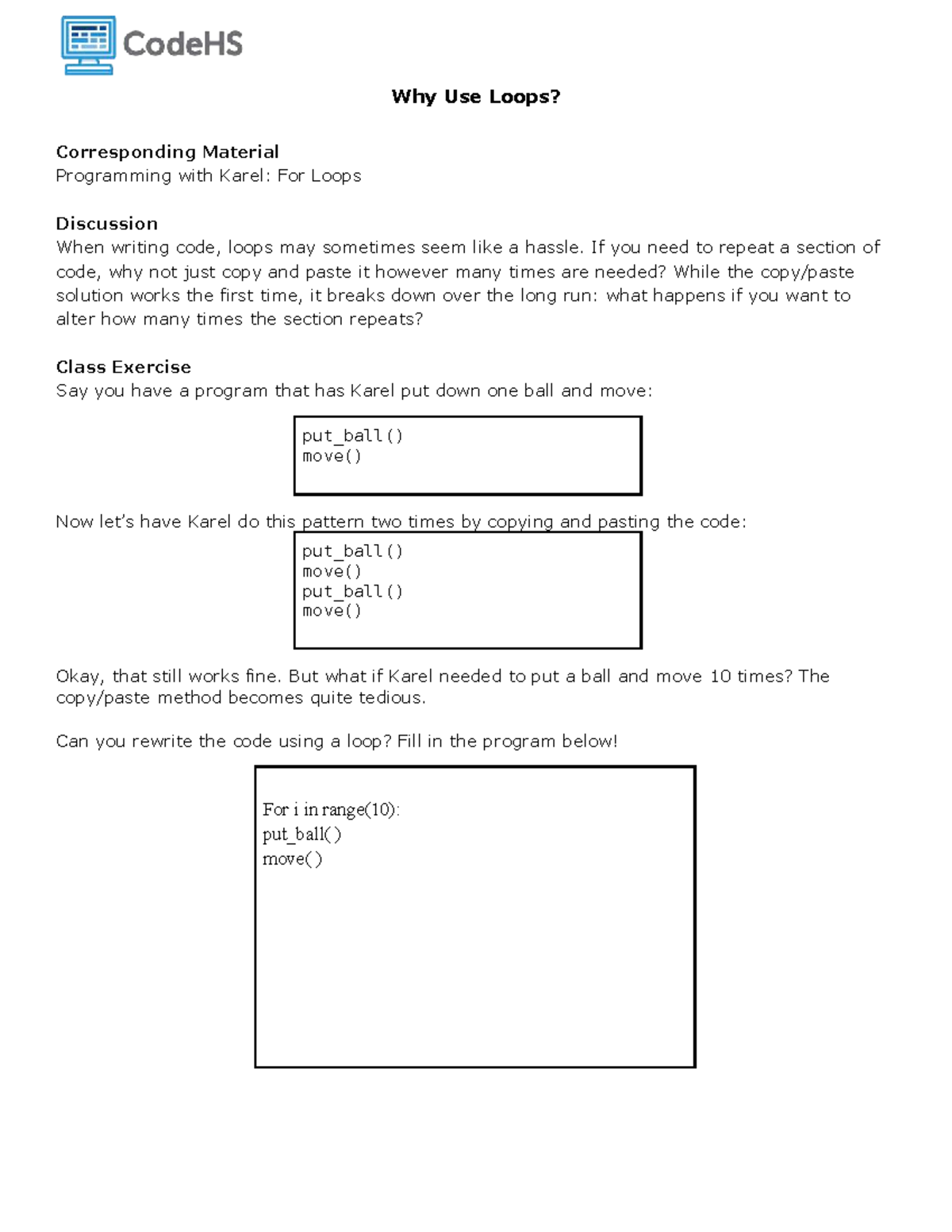 CodeHS

Why Use Loops?

Corresponding Material
Programming with Karel: For Loops

Discussion
When writing code, loops may sometimes seem like a hassle. If you need to repeat a section of code, why not just copy and paste it however many times are needed? While the copy/paste solution works the first time, it breaks down over the long run: what happens if you want to alter how many times the section repeats?

Class Exercise
Say you have a program that has Karel put down one ball and move:

put_ball()
move()

Now let's have Karel do this pattern two times by copying and pasting the code:

put_ball()
move()
put_ball()
move()

Okay, that still works fine. But what if Karel needed to put a ball and move 10 times? The copy/paste method becomes quite tedious.

Can you rewrite the code using a loop? Fill in the program below!

For i in range(10):
put_ball()
move()